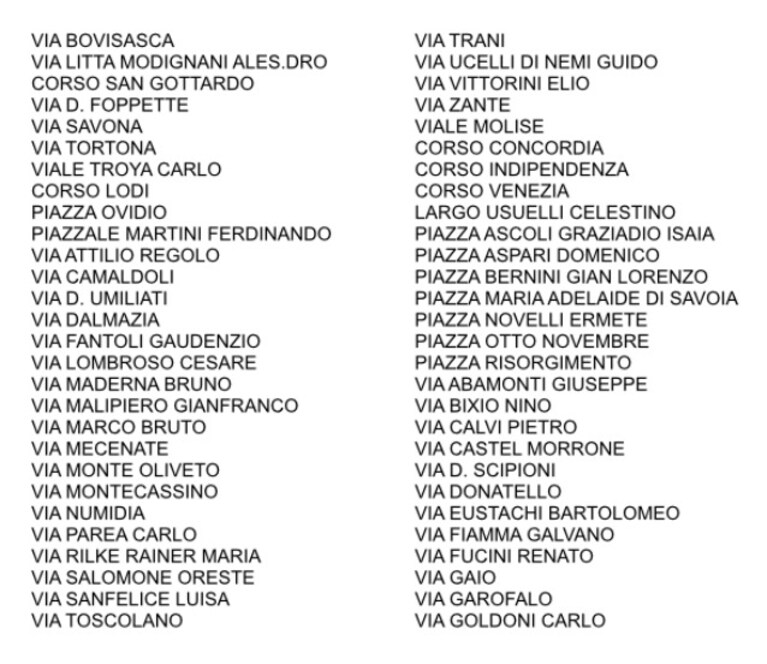 VIA BOVISASCA
VIA LITTA MODIGNANI ALES.DRO
CORSO SAN GOTTARDO
VIA D. FOPPETTE
VIA SAVONA
VIA TORTONA
VIALE TROYA CARLO
CORSO LODI
PIAZZA OVIDIO
PIAZZALE MARTINI FERDINANDO
VIA ATTILIO REGOLO
VIA CAMALDOLI
VIA D. UMILIATI
VIA DALMAZIA
VIA FANTOLI GAUDENZIO
VIA LOMBROSO CESARE
VIA MADERNA BRUNO
VIA MALIPIERO GIANFRANCO
VIA MARCO BRUTO
VIA MECENATE
VIA MONTE OLIVETO
VIA MONTECASSINO
VIA NUMIDIA
VIA PAREA CARLO
VIA RILKE RAINER MARIA
VIA SALOMONE ORESTE
VIA SANFELICE LUISA
VIA TOSCOLANO

VIA TRANI
VIA UCELLI DI NEMI GUIDO
VIA VITTORINI ELIO
VIA ZANTE
VIALE MOLISE
CORSO CONCORDIA
CORSO INDIPENDENZA
CORSO VENEZIA
LARGO USUELLI CELESTINO
PIAZZA ASCOLI GRAZIADIO ISAIA
PIAZZA ASPARI DOMENICO
PIAZZA BERNINI GIAN LORENZO
PIAZZA MARIA ADELAIDE DI SAVOIA
PIAZZA NOVELLI ERMETE
PIAZZA OTTO NOVEMBRE
PIAZZA RISORGIMENTO
VIA ABAMONTI GIUSEPPE
VIA BIXIO NINO
VIA CALVI PIETRO
VIA CASTEL MORRONE
VIA D. SCIPIONI
VIA DONATELLO
VIA EUSTACHI BARTOLOMEO
VIA FIAMMA GALVANO
VIA FUCINI RENATO
VIA GAIO
VIA GAROFALO
VIA GOLDONI CARLO